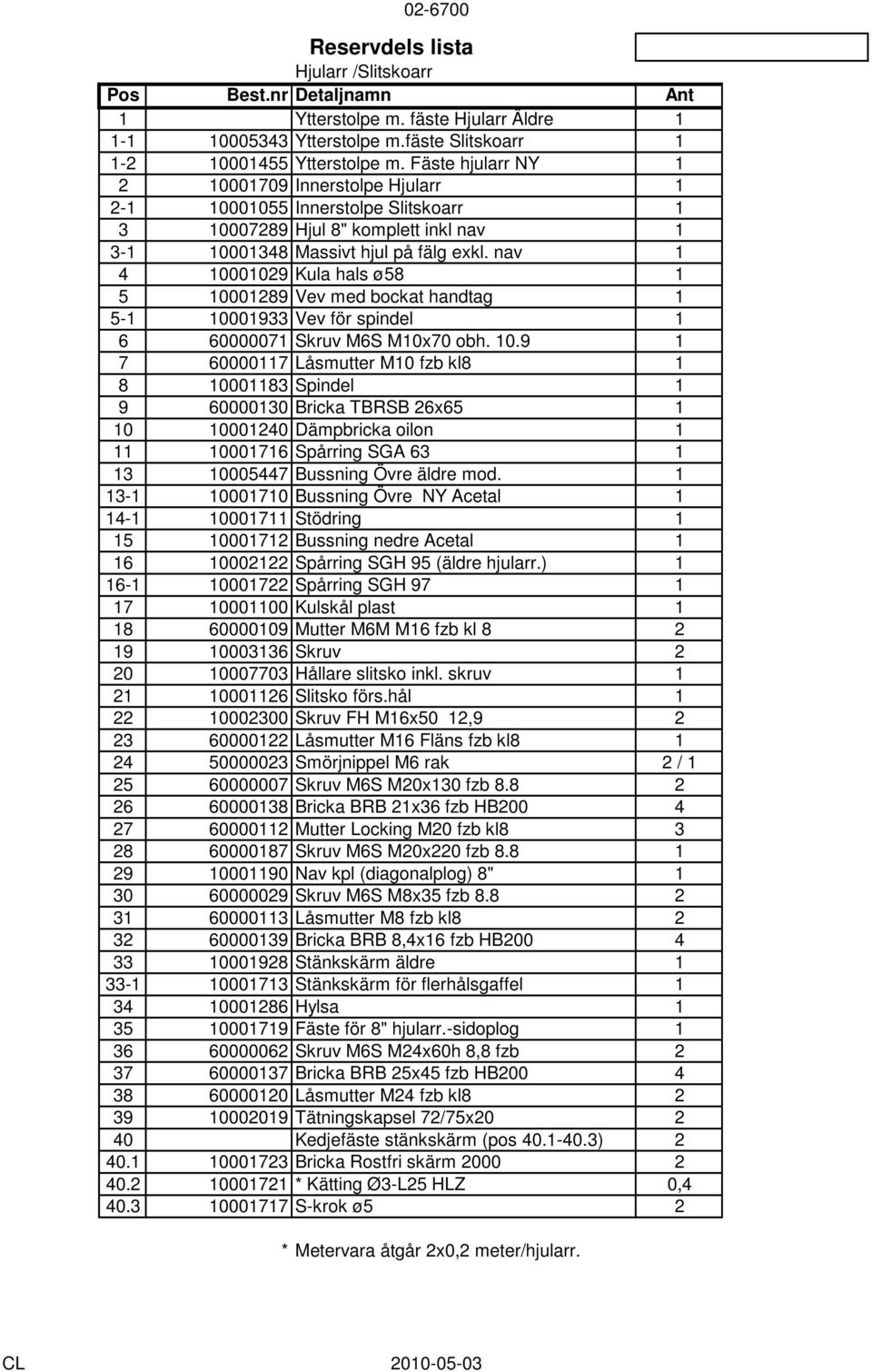 02-6700

Reservdels lista

Hjularr /Slitskoarr

| Pos | Best.nr | Detaljnamn | Ant |
|---|---|---|---|
| 1 | | Ytterstolpe m. fäste Hjularr Äldre | 1 |
| 1-1 | 10005343 | Ytterstolpe m.fäste Slitskoarr | 1 |
| 1-2 | 10001455 | Ytterstolpe m. Fäste hjularr NY | 1 |
| 2 | 10001709 | Innerstolpe Hjularr | 1 |
| 2-1 | 10001055 | Innerstolpe Slitskoarr | 1 |
| 3 | 10007289 | Hjul 8" komplett inkl nav | 1 |
| 3-1 | 10001348 | Massivt hjul på fälg exkl. nav | 1 |
| 4 | 10001029 | Kula hals ø58 | 1 |
| 5 | 10001289 | Vev med bockat handtag | 1 |
| 5-1 | 10001933 | Vev för spindel | 1 |
| 6 | 60000071 | Skruv M6S M10x70 obh. 10.9 | 1 |
| 7 | 60000117 | Låsmutter M10 fzb kl8 | 1 |
| 8 | 10001183 | Spindel | 1 |
| 9 | 60000130 | Bricka TBRSB 26x65 | 1 |
| 10 | 10001240 | Dämpbricka oilon | 1 |
| 11 | 10001716 | Spårring SGA 63 | 1 |
| 13 | 10005447 | Bussning Övre äldre mod. | 1 |
| 13-1 | 10001710 | Bussning Övre NY Acetal | 1 |
| 14-1 | 10001711 | Stödring | 1 |
| 15 | 10001712 | Bussning nedre Acetal | 1 |
| 16 | 10002122 | Spårring SGH 95 (äldre hjularr.) | 1 |
| 16-1 | 10001722 | Spårring SGH 97 | 1 |
| 17 | 10001100 | Kulskål plast | 1 |
| 18 | 60000109 | Mutter M6M M16 fzb kl 8 | 2 |
| 19 | 10003136 | Skruv | 2 |
| 20 | 10007703 | Hållare slitsko inkl. skruv | 1 |
| 21 | 10001126 | Slitsko förs.hål | 1 |
| 22 | 10002300 | Skruv FH M16x50 12,9 | 2 |
| 23 | 60000122 | Låsmutter M16 Fläns fzb kl8 | 1 |
| 24 | 50000023 | Smörjnippel M6 rak | 2 / 1 |
| 25 | 60000007 | Skruv M6S M20x130 fzb 8.8 | 2 |
| 26 | 60000138 | Bricka BRB 21x36 fzb HB200 | 4 |
| 27 | 60000112 | Mutter Locking M20 fzb kl8 | 3 |
| 28 | 60000187 | Skruv M6S M20x220 fzb 8.8 | 1 |
| 29 | 10001190 | Nav kpl (diagonalplog) 8" | 1 |
| 30 | 60000029 | Skruv M6S M8x35 fzb 8.8 | 2 |
| 31 | 60000113 | Låsmutter M8 fzb kl8 | 2 |
| 32 | 60000139 | Bricka BRB 8,4x16 fzb HB200 | 4 |
| 33 | 10001928 | Stänkskärm äldre | 1 |
| 33-1 | 10001713 | Stänkskärm för flerhålsgaffel | 1 |
| 34 | 10001286 | Hylsa | 1 |
| 35 | 10001719 | Fäste för 8" hjularr.-sidoplog | 1 |
| 36 | 60000062 | Skruv M6S M24x60h 8,8 fzb | 2 |
| 37 | 60000137 | Bricka BRB 25x45 fzb HB200 | 4 |
| 38 | 60000120 | Låsmutter M24 fzb kl8 | 2 |
| 39 | 10002019 | Tätningskapsel 72/75x20 | 2 |
| 40 | | Kedjefäste stänkskärm (pos 40.1-40.3) | 2 |
| 40.1 | 10001723 | Bricka Rostfri skärm 2000 | 2 |
| 40.2 | 10001721 | * Kätting Ø3-L25 HLZ | 0,4 |
| 40.3 | 10001717 | S-krok ø5 | 2 |

* Metervara åtgår 2x0,2 meter/hjularr.

CL 2010-05-03